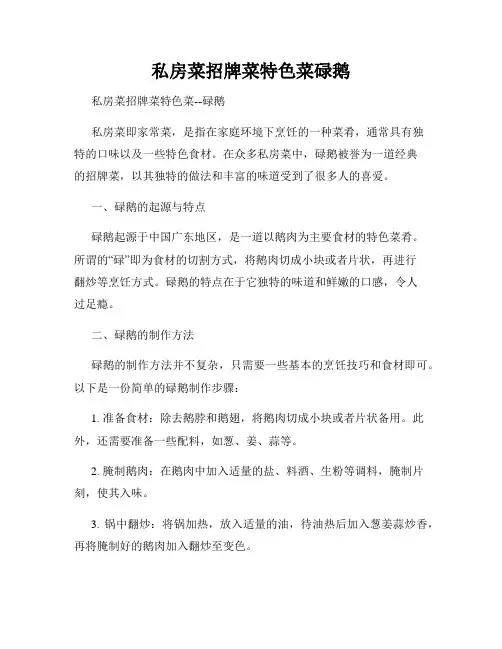 私房菜招牌菜特色菜碌鹅

私房菜招牌菜特色菜--碌鹅

私房菜即家常菜，是指在家庭环境下烹饪的一种菜肴，通常具有独特的口味以及一些特色食材。在众多私房菜中，碌鹅被誉为一道经典的招牌菜，以其独特的做法和丰富的味道受到了很多人的喜爱。

一、碌鹅的起源与特点

碌鹅起源于中国广东地区，是一道以鹅肉为主要食材的特色菜肴。所谓的“碌”即为食材的切割方式，将鹅肉切成小块或者片状，再进行翻炒等烹饪方式。碌鹅的特点在于它独特的味道和鲜嫩的口感，令人过足瘾。

二、碌鹅的制作方法

碌鹅的制作方法并不复杂，只需要一些基本的烹饪技巧和食材即可。以下是一份简单的碌鹅制作步骤：

1. 准备食材：除去鹅脖和鹅翅，将鹅肉切成小块或者片状备用。此外，还需要准备一些配料，如葱、姜、蒜等。

2. 腌制鹅肉：在鹅肉中加入适量的盐、料酒、生粉等调料，腌制片刻，使其入味。

3. 锅中翻炒：将锅加热，放入适量的油，待油热后加入葱姜蒜炒香，再将腌制好的鹅肉加入翻炒至变色。